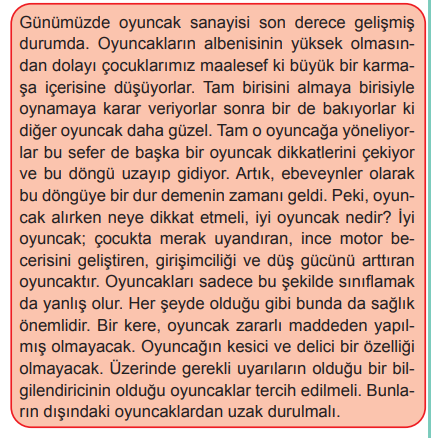 Günümüzde oyuncak sanayisi son derece gelişmiş durumda. Oyuncakların albenisinin yüksek olmasından dolayı çocuklarımız maalesef ki büyük bir karmaşa içerisine düşüyorlar. Tam birisini almaya birisiyle oynamaya karar veriyorlar sonra bir de bakıyorlar ki diğer oyuncak daha güzel. Tam o oyuncağa yöneliyorlar bu sefer de başka bir oyuncak dikkatlerini çekiyor ve bu döngü uzayıp gidiyor. Artık, ebeveynler olarak bu döngüye bir dur demenin zamanı geldi. Peki, oyuncak alırken neye dikkat etmeli, iyi oyuncak nedir? İyi oyuncak; çocukta merak uyandıran, ince motor becerisini geliştiren, girişimciliği ve düş gücünü arttıran oyuncaktır. Oyuncakları sadece bu şekilde sınıflamak da yanlış olur. Her şeyde olduğu gibi bunda da sağlık önemlidir. Bir kere, oyuncak zararlı maddeden yapılmış olmayacak. Oyuncağın kesici ve delici bir özelliği olmayacak. Üzerinde gerekli uyarıların olduğu bir bilgilendiricinin olduğu oyuncaklar tercih edilmeli. Bunların dışındaki oyuncaklardan uzak durulmalı.